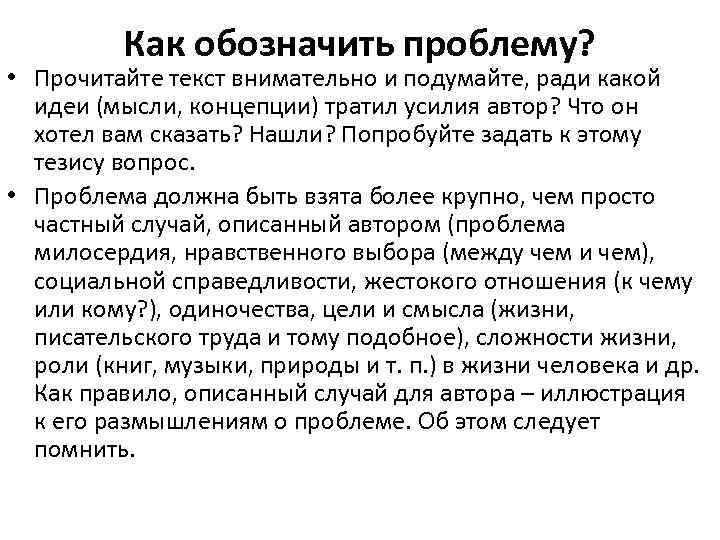 Как обозначить проблему?

• Прочитайте текст внимательно и подумайте, ради какой идеи (мысли, концепции) тратил усилия автор? Что он хотел вам сказать? Нашли? Попробуйте задать к этому тезису вопрос.

• Проблема должна быть взята более крупно, чем просто частный случай, описанный автором (проблема милосердия, нравственного выбора (между чем и чем), социальной справедливости, жестокого отношения (к чему или кому?), одиночества, цели и смысла (жизни, писательского труда и тому подобное), сложности жизни, роли (книг, музыки, природы и т. п.) в жизни человека и др. Как правило, описанный случай для автора – иллюстрация к его размышлениям о проблеме. Об этом следует помнить.